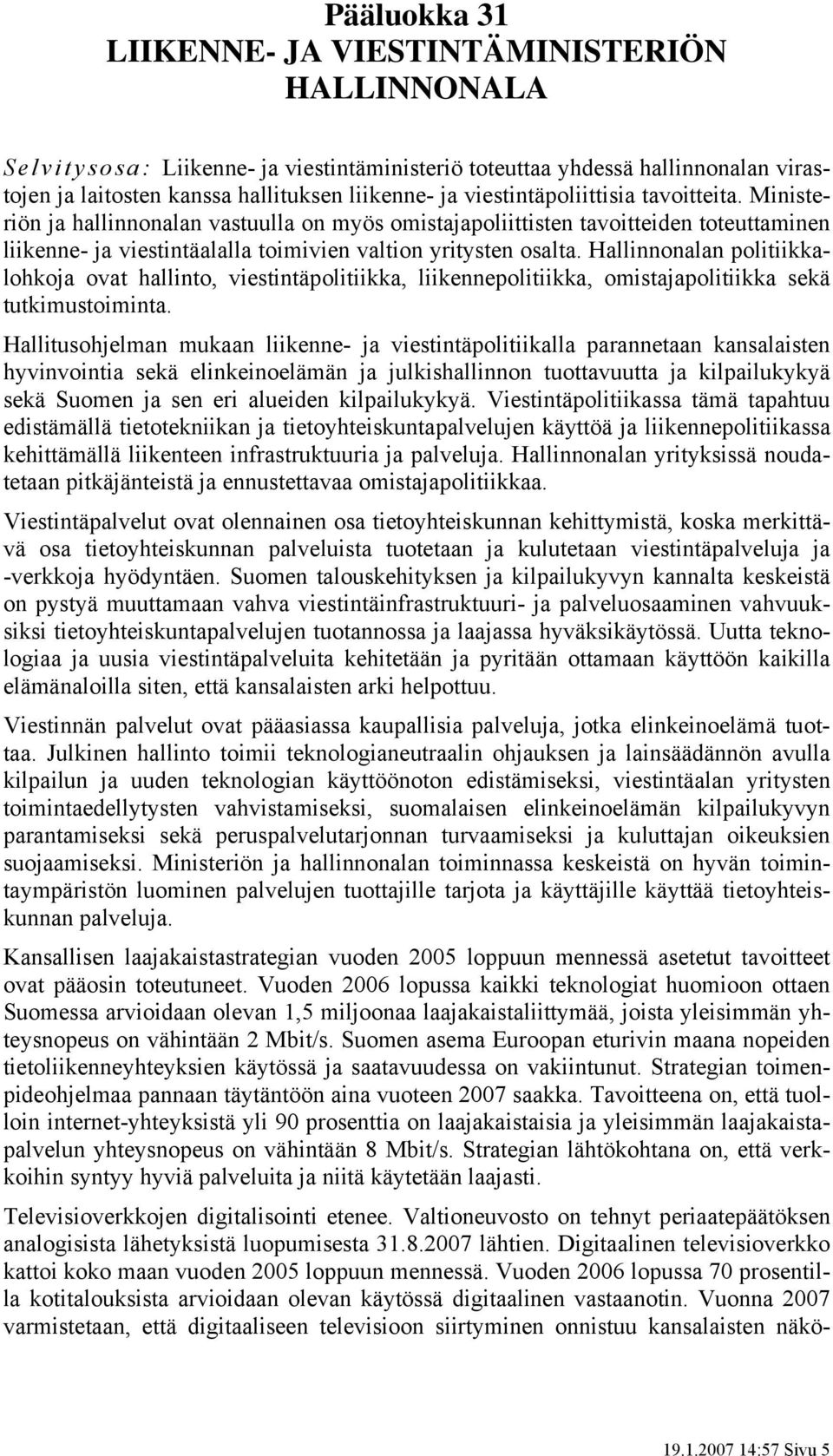 Pääluokka 31
LIIKENNE- JA VIESTINTÄMINISTERIÖN HALLINNONALA

Selvitysosa: Liikenne- ja viestintäministeriö toteuttaa yhdessä hallinnonalan virastojen ja laitosten kanssa hallituksen liikenne- ja viestintäpoliittisia tavoitteita. Ministeriön ja hallinnonalan vastuulla on myös omistajapoliittisten tavoitteiden toteuttaminen liikenne- ja viestintäalalla toimivien valtion yritysten osalta. Hallinnonalan politiikkalohkoja ovat hallinto, viestintäpolitiikka, liikennepolitiikka, omistajapolitiikka sekä tutkimustoiminta.

Hallitusohjelman mukaan liikenne- ja viestintäpolitiikalla parannetaan kansalaisten hyvinvointia sekä elinkeinoelämän ja julkishallinnon tuottavuutta ja kilpailukykyä sekä Suomen ja sen eri alueiden kilpailukykyä. Viestintäpolitiikassa tämä tapahtuu edistämällä tietotekniikan ja tietoyhteiskuntapalvelujen käyttöä ja liikennepolitiikassa kehittämällä liikenteen infrastruktuuria ja palveluja. Hallinnonalan yrityksissä noudatetaan pitkäjänteistä ja ennustettavaa omistajapolitiikkaa.

Viestintäpalvelut ovat olennainen osa tietoyhteiskunnan kehittymistä, koska merkittävä osa tietoyhteiskunnan palveluista tuotetaan ja kulutetaan viestintäpalveluja ja -verkkoja hyödyntäen. Suomen talouskehityksen ja kilpailukyvyn kannalta keskeistä on pystyä muuttamaan vahva viestintäinfrastruktuuri- ja palveluosaaminen vahvuuksiksi tietoyhteiskuntapalvelujen tuotannossa ja laajassa hyväksikäytössä. Uutta teknologiaa ja uusia viestintäpalveluita kehitetään ja pyritään ottamaan käyttöön kaikilla elämänaloilla siten, että kansalaisten arki helpottuu.

Viestinnän palvelut ovat pääasiassa kaupallisia palveluja, jotka elinkeinoelämä tuottaa. Julkinen hallinto toimii teknologianeutraalin ohjauksen ja lainsäädännön avulla kilpailun ja uuden teknologian käyttöönoton edistämiseksi, viestintäalan yritysten toimintaedellytysten vahvistamiseksi, suomalaisen elinkeinoelämän kilpailukyvyn parantamiseksi sekä peruspalvelutarjonnan turvaamiseksi ja kuluttajan oikeuksien suojaamiseksi. Ministeriön ja hallinnonalan toiminnassa keskeistä on hyvän toimintaympäristön luominen palvelujen tuottajille tarjota ja käyttäjille käyttää tietoyhteiskunnan palveluja.

Kansallisen laajakaistastrategian vuoden 2005 loppuun mennessä asetetut tavoitteet ovat pääosin toteutuneet. Vuoden 2006 lopussa kaikki teknologiat huomioon ottaen Suomessa arvioidaan olevan 1,5 miljoonaa laajakaistaliittymää, joista yleisimmän yhteysnopeus on vähintään 2 Mbit/s. Suomen asema Euroopan eturivin maana nopeiden tietoliikenneyhteyksien käytössä ja saatavuudessa on vakiintunut. Strategian toimenpideohjelmaa pannaan täytäntöön aina vuoteen 2007 saakka. Tavoitteena on, että tuolloin internet-yhteyksistä yli 90 prosenttia on laajakaistaisia ja yleisimmän laajakaistapalvelun yhteysnopeus on vähintään 8 Mbit/s. Strategian lähtökohtana on, että verkkoihin syntyy hyviä palveluita ja niitä käytetään laajasti.

Televisioverkkojen digitalisointi etenee. Valtioneuvosto on tehnyt periaatepäätöksen analogisista lähetyksistä luopumisesta 31.8.2007 lähtien. Digitaalinen televisioverkko kattoi koko maan vuoden 2005 loppuun mennessä. Vuoden 2006 lopussa 70 prosentilla kotitalouksista arvioidaan olevan käytössä digitaalinen vastaanotin. Vuonna 2007 varmistetaan, että digitaaliseen televisioon siirtyminen onnistuu kansalaisten näkö-

19.1.2007 14:57 Sivu 5